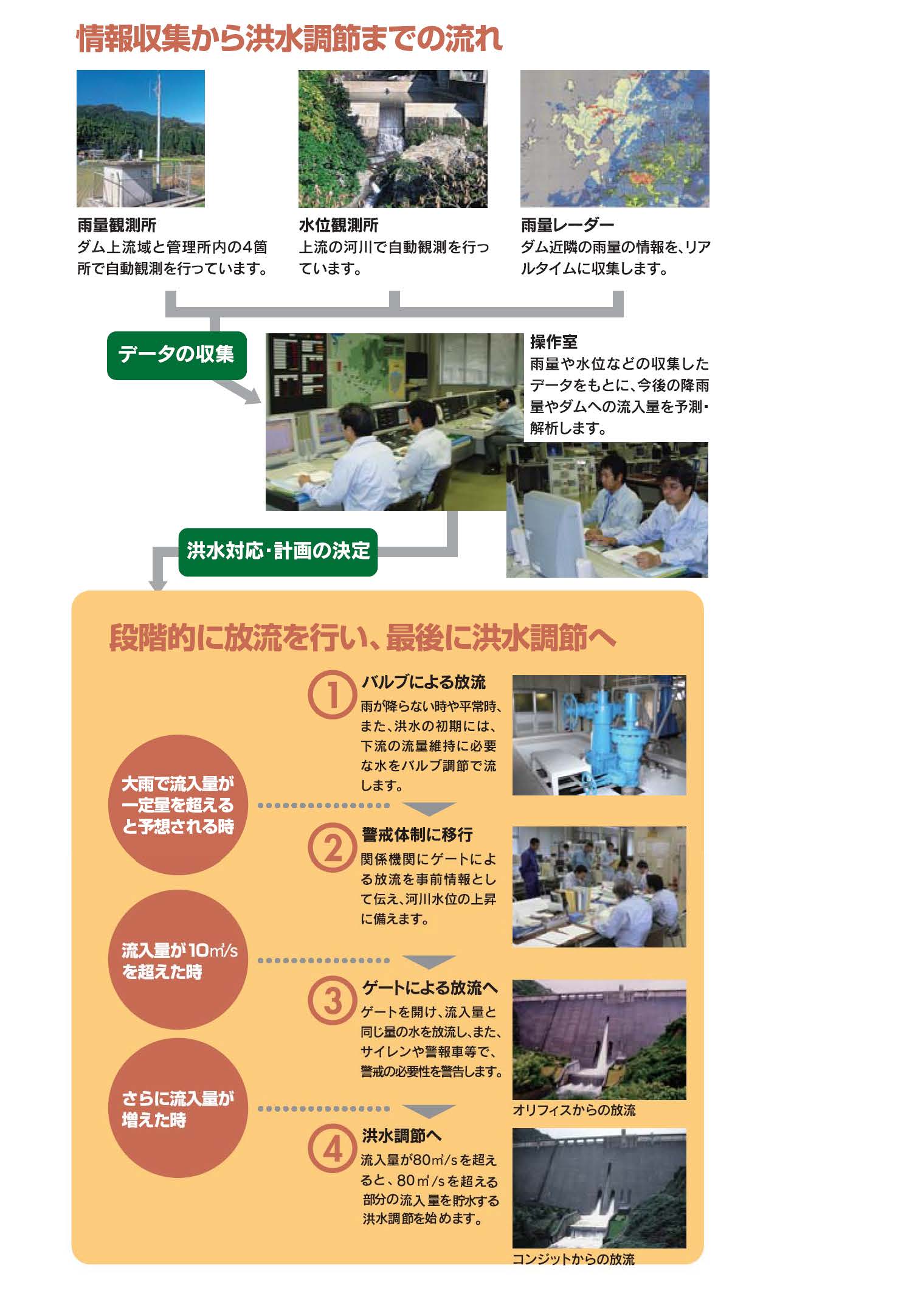 情報収集から洪水調節までの流れ

雨量観測所
ダム上流域と管理所内の4箇所で自動観測を行っています。

水位観測所
上流の河川で自動観測を行っています。

雨量レーダー
ダム近隣の雨量の情報を、リアルタイムに収集します。

データの収集

操作室
雨量や水位などの収集したデータをもとに、今後の降雨量やダムへの流入量を予測・解析します。

洪水対応・計画の決定

段階的に放流を行い、最後に洪水調節へ

① バルブによる放流
雨が降らない時や平常時、また、洪水の初期には、下流の流量維持に必要な水をバルブ調節で流します。

大雨で流入量が一定量を超えると予想される時

② 警戒体制に移行
関係機関にゲートによる放流を事前情報として伝え、河川水位の上昇に備えます。

流入量が10㎥/sを超えた時

③ ゲートによる放流へ
ゲートを開け、流入量と同じ量の水を放流し、また、サイレンや警報車等で、警戒の必要性を警告します。

オリフィスからの放流

さらに流入量が増えた時

④ 洪水調節へ
流入量が80㎥/sを超えると、80㎥/sを超える部分の流入量を貯水する洪水調節を始めます。

コンジットからの放流